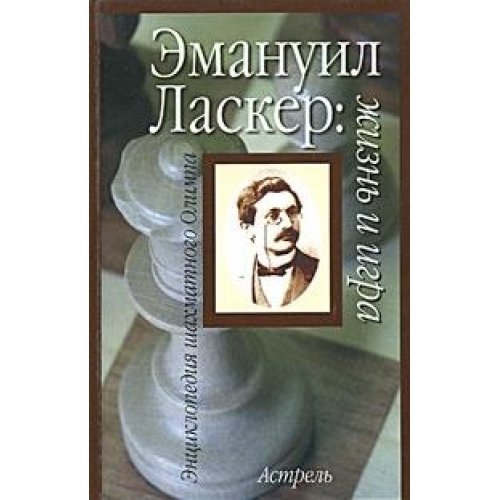 Эмануил Ласкер: жизнь и игра

Энциклопедия шахматного Олимпа

Астрель